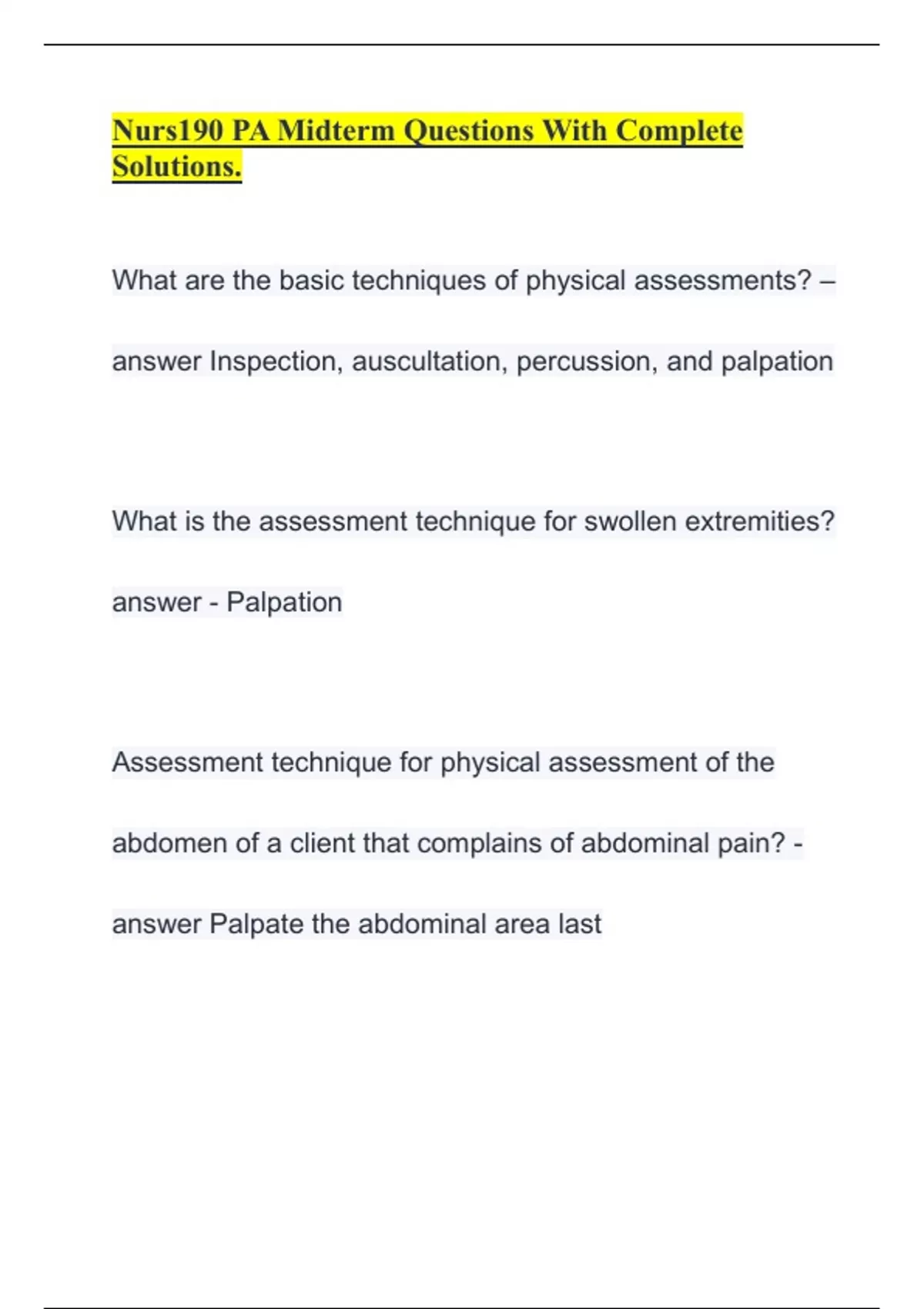 Nurs190 PA Midterm Questions With Complete Solutions.

What are the basic techniques of physical assessments? – answer Inspection, auscultation, percussion, and palpation

What is the assessment technique for swollen extremities? answer - Palpation

Assessment technique for physical assessment of the abdomen of a client that complains of abdominal pain? - answer Palpate the abdominal area last